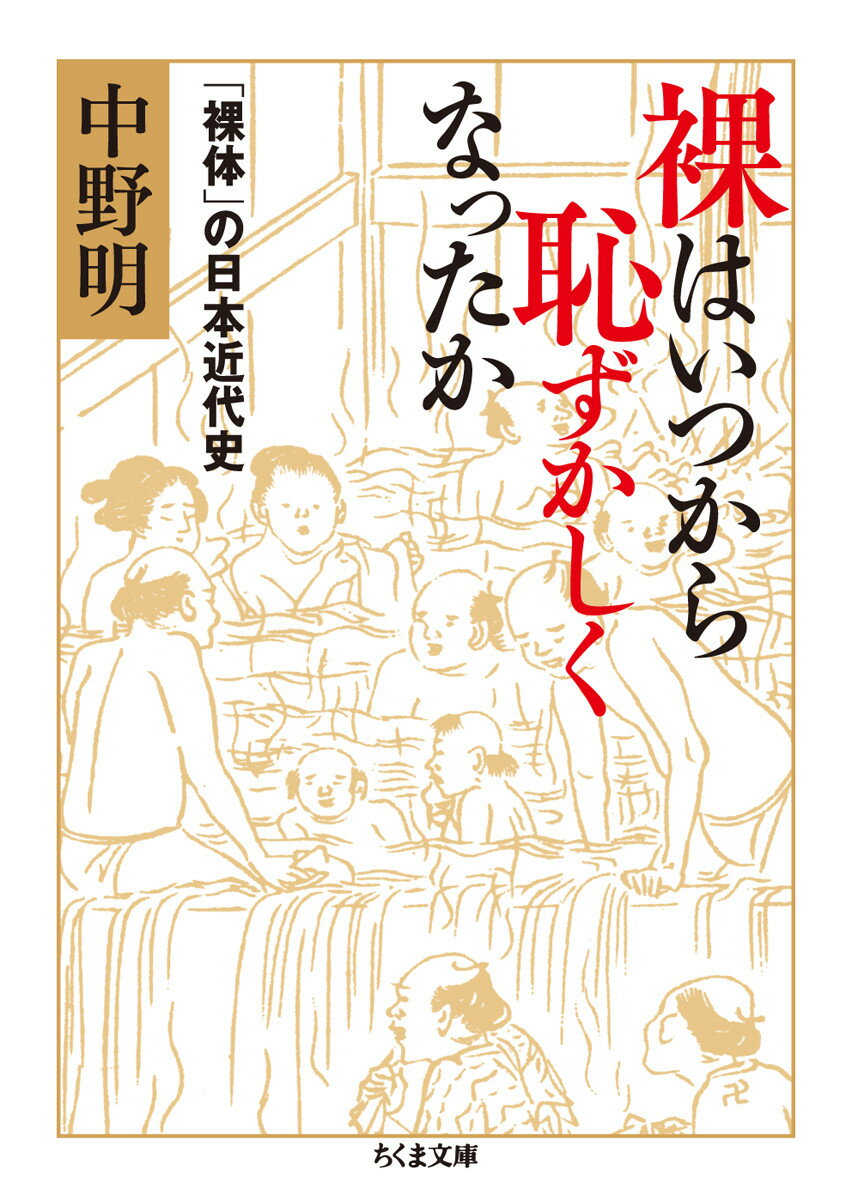 裸はいつから恥ずかしくなったか

「裸体」の日本近代史

中野明

ちくま文庫